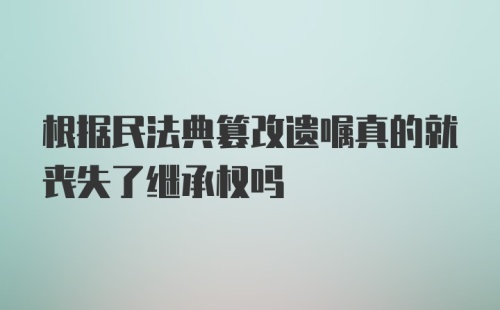 根据民法典篡改遗嘱真的就丧失了继承权吗